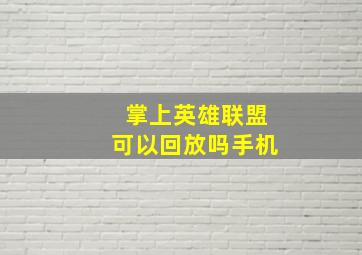 掌上英雄联盟
可以回放吗手机